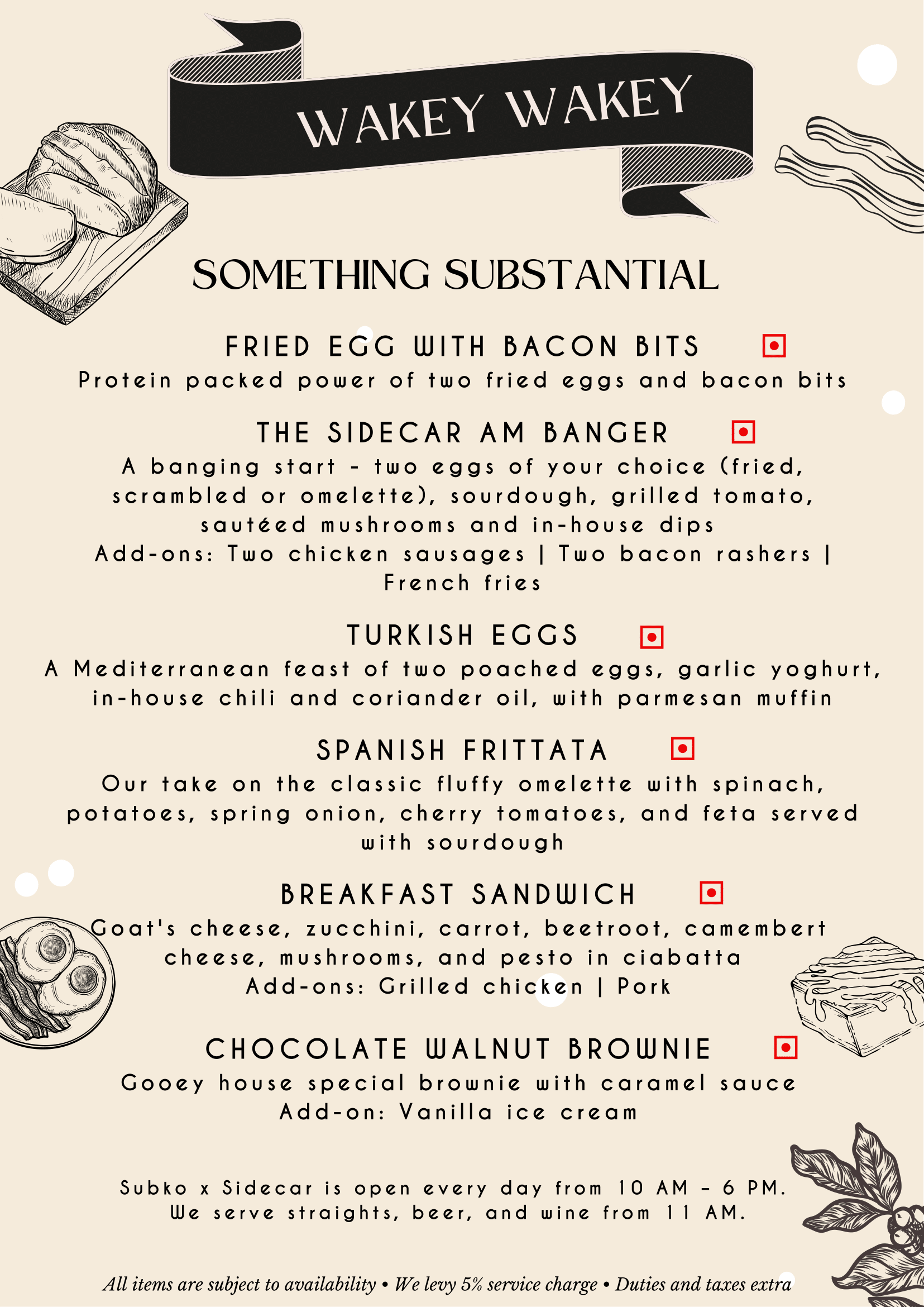 WAKEY WAKEY

SOMETHING SUBSTANTIAL

FRIED EGG WITH BACON BITS
Protein packed power of two fried eggs and bacon bits

THE SIDECAR AM BANGER
A banging start - two eggs of your choice (fried, scrambled or omelette), sourdough, grilled tomato, sautéed mushrooms and in-house dips
Add-ons: Two chicken sausages | Two bacon rashers | French fries

TURKISH EGGS
A Mediterranean feast of two poached eggs, garlic yoghurt, in-house chili and coriander oil, with parmesan muffin

SPANISH FRITTATA
Our take on the classic fluffy omelette with spinach, potatoes, spring onion, cherry tomatoes, and feta served with sourdough

BREAKFAST SANDWICH
Goat's cheese, zucchini, carrot, beetroot, camembert cheese, mushrooms, and pesto in ciabatta
Add-ons: Grilled chicken | Pork

CHOCOLATE WALNUT BROWNIE
Gooey house special brownie with caramel sauce
Add-on: Vanilla ice cream

Subko x Sidecar is open every day from 10 AM - 6 PM.
We serve straights, beer, and wine from 11 AM.

All items are subject to availability • We levy 5% service charge • Duties and taxes extra